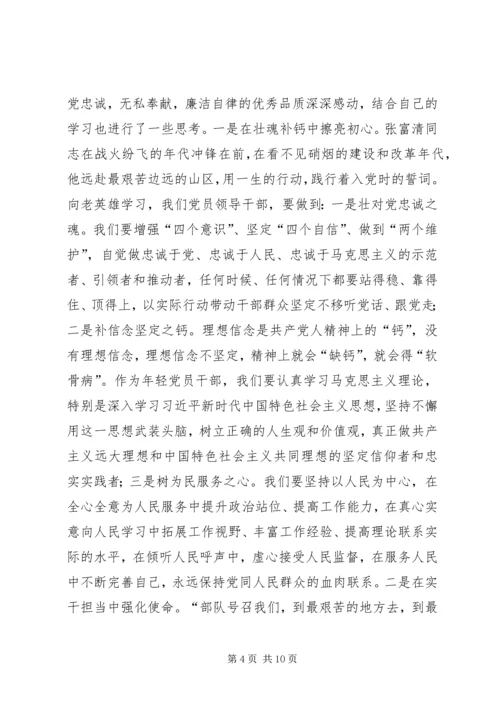 党忠诚，无私奉献，廉洁自律的优秀品质深深感动，结合自己的学习也进行了一些思考。一是在壮魂补钙中擦亮初心。张富清同志在战火纷飞的年代冲锋在前，在看不见硝烟的建设和改革年代，他远赴最艰苦边远的山区，用一生的行动，践行着入党时的誓词。向老英雄学习，我们党员领导干部，要做到：一是壮对党忠诚之魂。我们要增强“四个意识”、坚定“四个自信”、做到“两个维护”，自觉做忠诚于党、忠诚于人民、忠诚于马克思主义的示范者、引领者和推动者，任何时候、任何情况下都要站得稳、靠得住、顶得上，以实际行动带动干部群众坚定不移听党话、跟党走；二是补信念坚定之钙。理想信念是共产党人精神上的“钙”，没有理想信念，理想信念不坚定，精神上就会“缺钙”，就会得“软骨病”。作为年轻党员干部，我们要认真学习马克思主义理论，特别是深入学习习近平新时代中国特色社会主义思想，坚持不懈用这一思想武装头脑，树立正确的人生观和价值观，真正做共产主义远大理想和中国特色社会主义共同理想的坚定信仰者和忠实实践者；三是树为民服务之心。我们要坚持以人民为中心，在全心全意为人民服务中提升政治站位、提高工作能力，在真心实意向人民学习中拓展工作视野、丰富工作经验、提高理论联系实际的水平，在倾听人民呼声中，虚心接受人民监督，在服务人民中不断完善自己，永远保持党同人民群众的血肉联系。二是在实干担当中强化使命。“部队号召我们，到最艰苦的地方去，到最

第 4 页 共 10 页